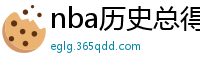 nba历史总得

eglg.365qdd.com